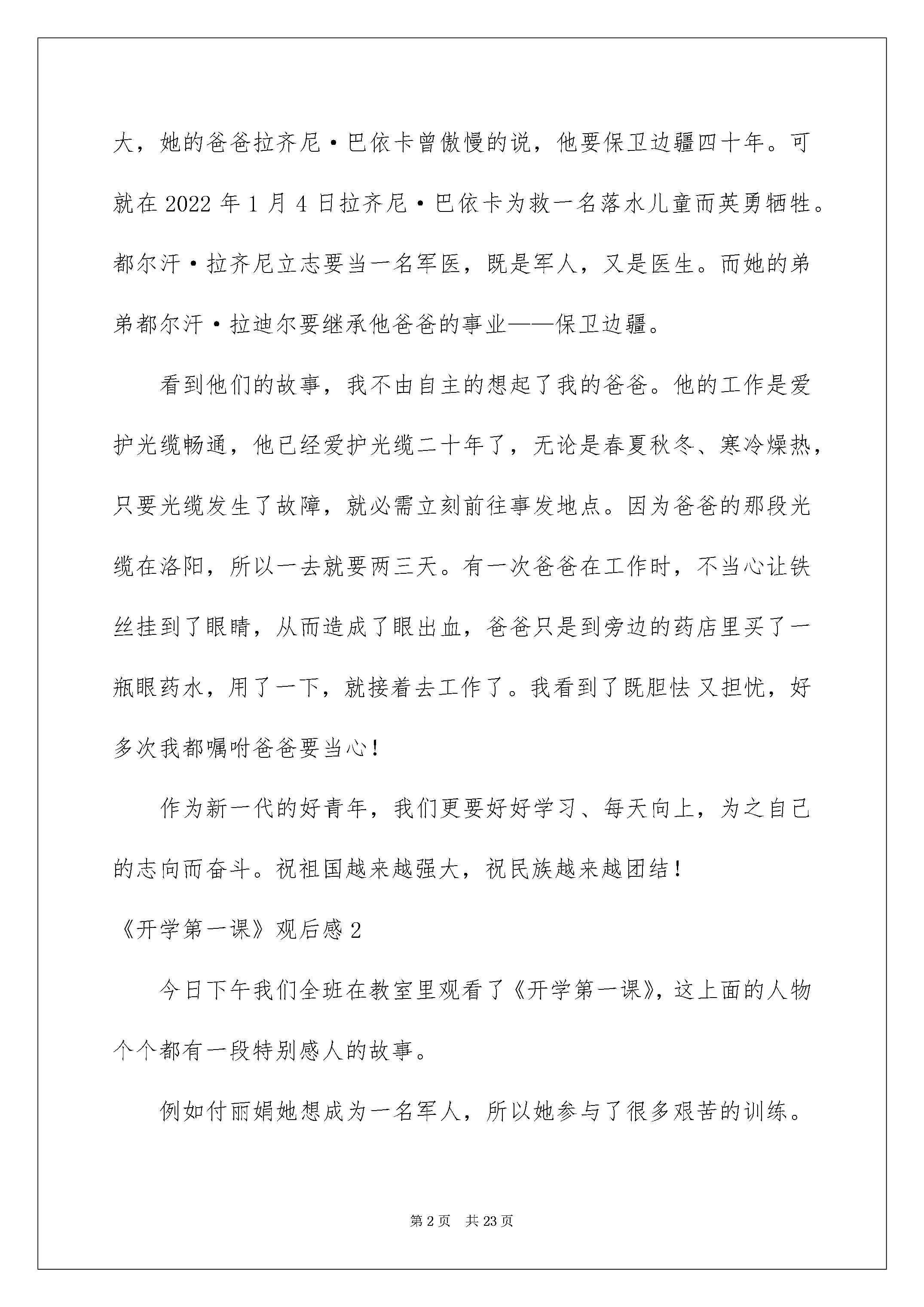 大，她的爸爸拉齐尼·巴依卡曾傲慢的说，他要保卫边疆四十年。可就在 2022 年 1 月 4 日拉齐尼·巴依卡为救一名落水儿童而英勇牺牲。都尔汗·拉齐尼立志要当一名军医，既是军人，又是医生。而她的弟弟都尔汗·拉迪尔要继承他爸爸的事业——保卫边疆。

看到他们的故事，我不由自主的想起了我的爸爸。他的工作是爱护光缆畅通，他已经爱护光缆二十年了，无论是春夏秋冬、寒冷燥热，只要光缆发生了故障，就必需立刻前往事发地点。因为爸爸的那段光缆在洛阳，所以一去就要两三天。有一次爸爸在工作时，不当心让铁丝挂到了眼睛，从而造成了眼出血，爸爸只是到旁边的药店里买了一瓶眼药水，用了一下，就接着去工作了。我看到了既胆怯又担忧，好多次我都嘱咐爸爸要当心！

作为新一代的好青年，我们更要好好学习、每天向上，为之自己的志向而奋斗。祝祖国越来越强大，祝民族越来越团结！

《开学第一课》观后感 2

今日下午我们全班在教室里观看了《开学第一课》，这上面的人物个个都有一段特别感人的故事。

例如付丽娟她想成为一名军人，所以她参与了很多艰苦的训练。

第 2 页 共 23 页